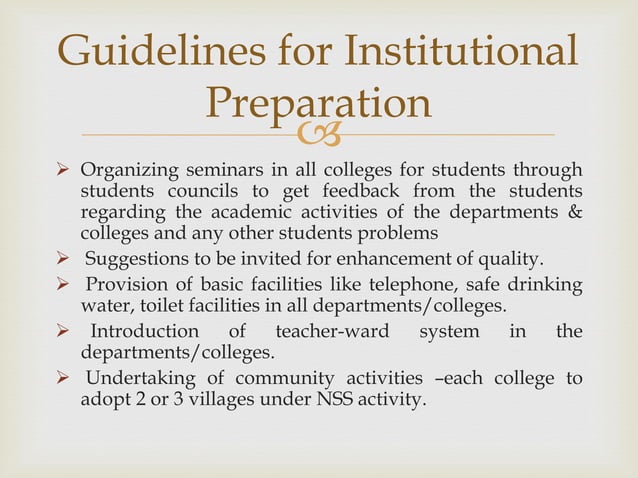 Guidelines for Institutional Preparation

➢ Organizing seminars in all colleges for students through students councils to get feedback from the students regarding the academic activities of the departments & colleges and any other students problems

➢ Suggestions to be invited for enhancement of quality.

➢ Provision of basic facilities like telephone, safe drinking water, toilet facilities in all departments/colleges.

➢ Introduction of teacher-ward system in the departments/colleges.

➢ Undertaking of community activities –each college to adopt 2 or 3 villages under NSS activity.